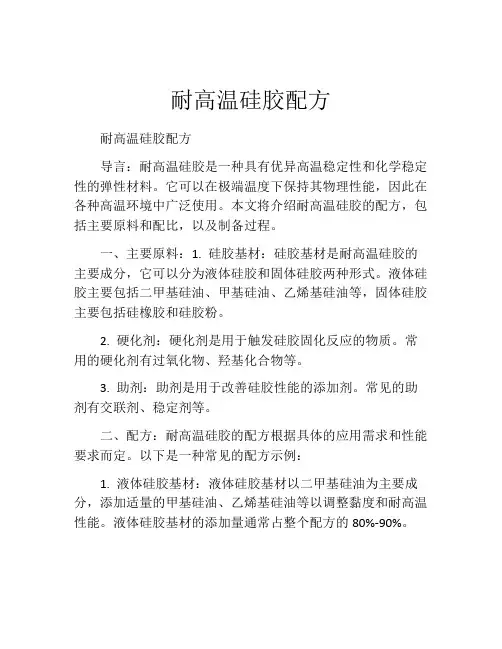 耐高温硅胶配方

耐高温硅胶配方

导言：耐高温硅胶是一种具有优异高温稳定性和化学稳定性的弹性材料。它可以在极端温度下保持其物理性能，因此在各种高温环境中广泛使用。本文将介绍耐高温硅胶的配方，包括主要原料和配比，以及制备过程。

一、主要原料：1. 硅胶基材：硅胶基材是耐高温硅胶的主要成分，它可以分为液体硅胶和固体硅胶两种形式。液体硅胶主要包括二甲基硅油、甲基硅油、乙烯基硅油等，固体硅胶主要包括硅橡胶和硅胶粉。

2. 硬化剂：硬化剂是用于触发硅胶固化反应的物质。常用的硬化剂有过氧化物、羟基化合物等。

3. 助剂：助剂是用于改善硅胶性能的添加剂。常见的助剂有交联剂、稳定剂等。

二、配方：耐高温硅胶的配方根据具体的应用需求和性能要求而定。以下是一种常见的配方示例：

1. 液体硅胶基材：液体硅胶基材以二甲基硅油为主要成分，添加适量的甲基硅油、乙烯基硅油等以调整黏度和耐高温性能。液体硅胶基材的添加量通常占整个配方的 80%-90%。